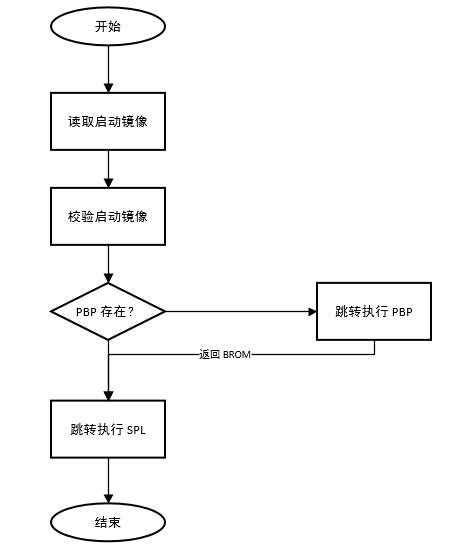 开始

读取启动镜像

校验启动镜像

PBP 存在？

跳转执行 PBP

返回 BROM

跳转执行 SPL

结束